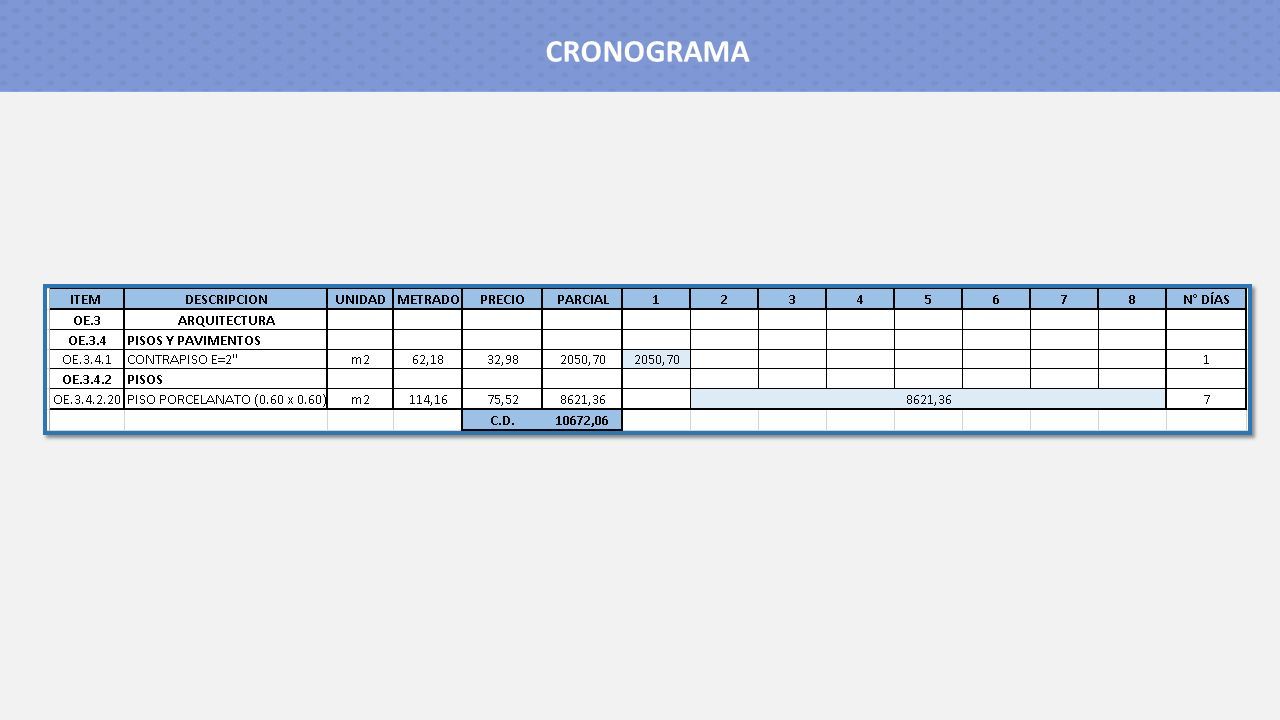 CRONOGRAMA

| ITEM | DESCRIPCION | UNIDAD | METRADO | PRECIO | PARCIAL | 1 | 2 | 3 | 4 | 5 | 6 | 7 | 8 | N° DÍAS |
|---|---|---|---|---|---|---|---|---|---|---|---|---|---|---|
| OE.3 | ARQUITECTURA | | | | | | | | | | | | | |
| OE.3.4 | PISOS Y PAVIMENTOS | | | | | | | | | | | | | |
| OE.3.4.1 | CONTRAPISO E=2" | m2 | 62,18 | 32,98 | 2050,70 | 2050,70 | | | | | | | | 1 |
| OE.3.4.2 | PISOS | | | | | | | | | | | | | |
| OE.3.4.2.20 | PISO PORCELANATO (0.60 x 0.60) | m2 | 114,16 | 75,52 | 8621,36 | | 8621,36 | | | | | | | 7 |
| | | | | C.D. | 10672,06 | | | | | | | | | |